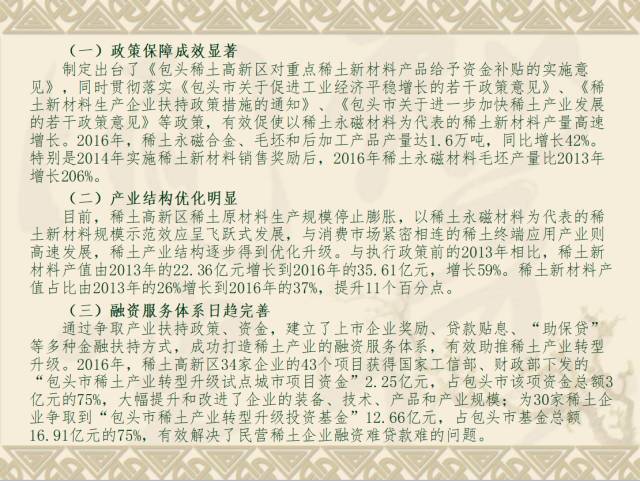 （一）政策保障成效显著

制定出台了《包头稀土高新区对重点稀土新材料产品给予资金补贴的实施意见》，同时贯彻落实《包头市关于促进工业经济平稳增长的若干政策意见》、《稀土新材料生产企业扶持政策措施的通知》、《包头市关于进一步加快稀土产业发展的若干政策意见》等政策，有效促使以稀土永磁材料为代表的稀土新材料产量高速增长。2016年，稀土永磁合金、毛坯和后加工产品产量达1.6万吨，同比增长42%。特别是2014年实施稀土新材料销售奖励后，2016年稀土永磁材料毛坯产量比2013年增长206%。

（二）产业结构优化明显

目前，稀土高新区稀土原材料生产规模停止膨胀，以稀土永磁材料为代表的稀土新材料规模示范效应呈飞跃式发展，与消费市场紧密相连的稀土终端应用产业则高速发展，稀土产业结构逐步得到优化升级。与执行政策前的2013年相比，稀土新材料产值由2013年的22.36亿元增长到2016年的35.61亿元，增长59%。稀土新材料产值占比由2013年的26%增长到2016年的37%，提升11个百分点。

（三）融资服务体系日趋完善

通过争取产业扶持政策、资金，建立了上市企业奖励、贷款贴息、“助保贷”等多种金融扶持方式，成功打造稀土产业的融资服务体系，有效助推稀土产业转型升级。2016年，稀土高新区34家企业的43个项目获得国家工信部、财政部下发的“包头市稀土产业转型升级试点城市项目资金”2.25亿元，占包头市该项资金总额3亿元的75%，大幅提升和改进了企业的装备、技术、产品和产业规模；为30家稀土企业争取到“包头市稀土产业转型升级投资基金”12.66亿元，占包头市基金总额16.91亿元的75%，有效解决了民营稀土企业融资难贷款难的问题。